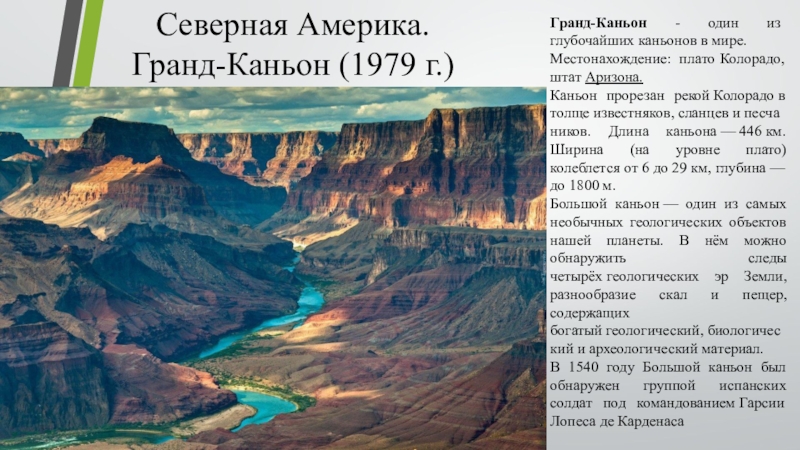 Северная Америка.
Гранд-Каньон (1979 г.)

Гранд-Каньон - один из глубочайших каньонов в мире.
Местонахождение: плато Колорадо, штат Аризона.
Каньон прорезан рекой Колорадо в толще известняков, сланцев и песчаников. Длина каньона — 446 км. Ширина (на уровне плато) колеблется от 6 до 29 км, глубина — до 1800 м.
Большой каньон — один из самых необычных геологических объектов нашей планеты. В нём можно обнаружить следы четырёх геологических эр Земли, разнообразие скал и пещер, содержащих богатый геологический, биологический и археологический материал.
В 1540 году Большой каньон был обнаружен группой испанских солдат под командованием Гарсии Лопеса де Карденаса